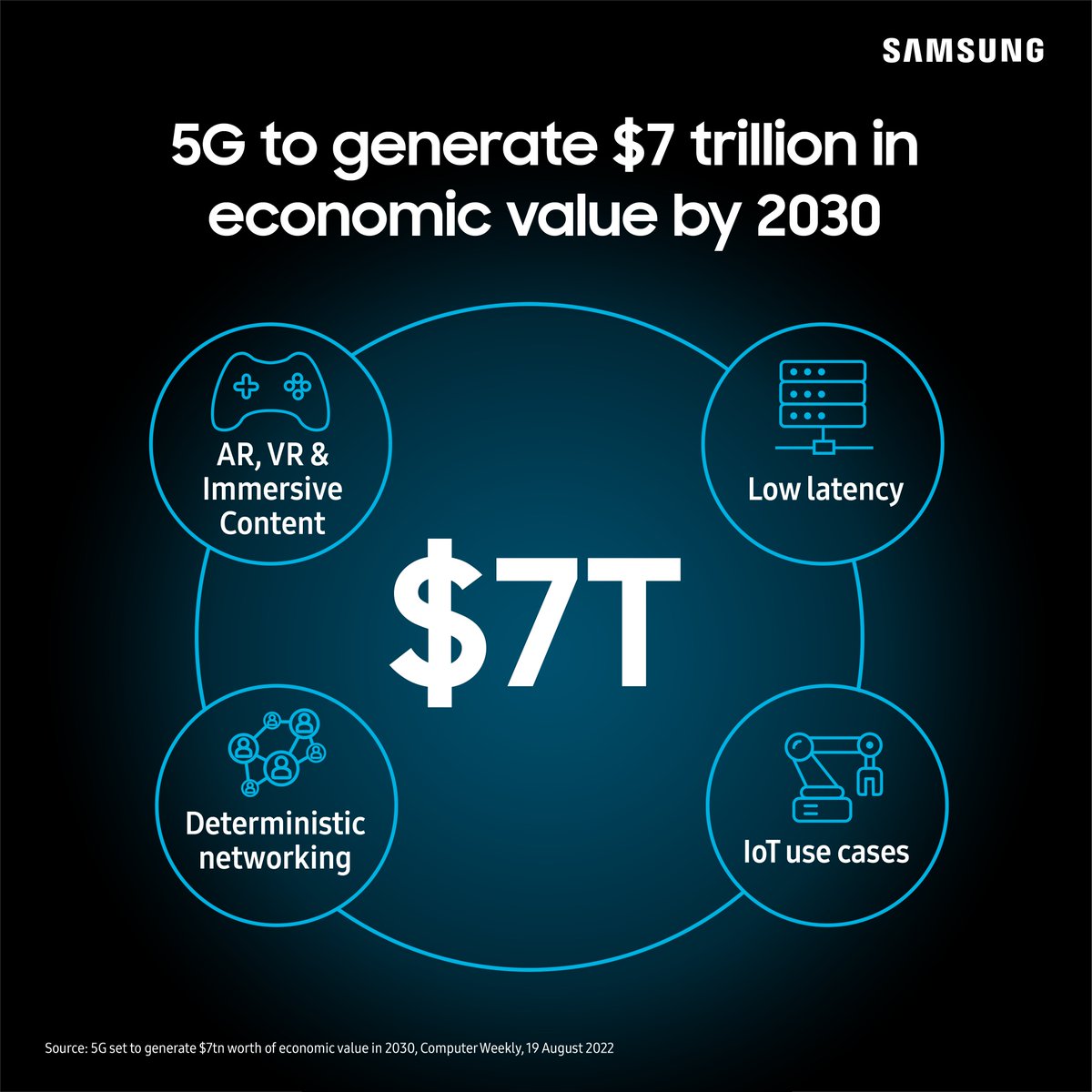 SAMSUNG

5G to generate \$7 trillion in economic value by 2030

AR, VR & Immersive Content

Low latency

\$7T

Deterministic networking

IoT use cases

Source: 5G set to generate \$7tn worth of economic value in 2030, Computer Weekly, 19 August 2022